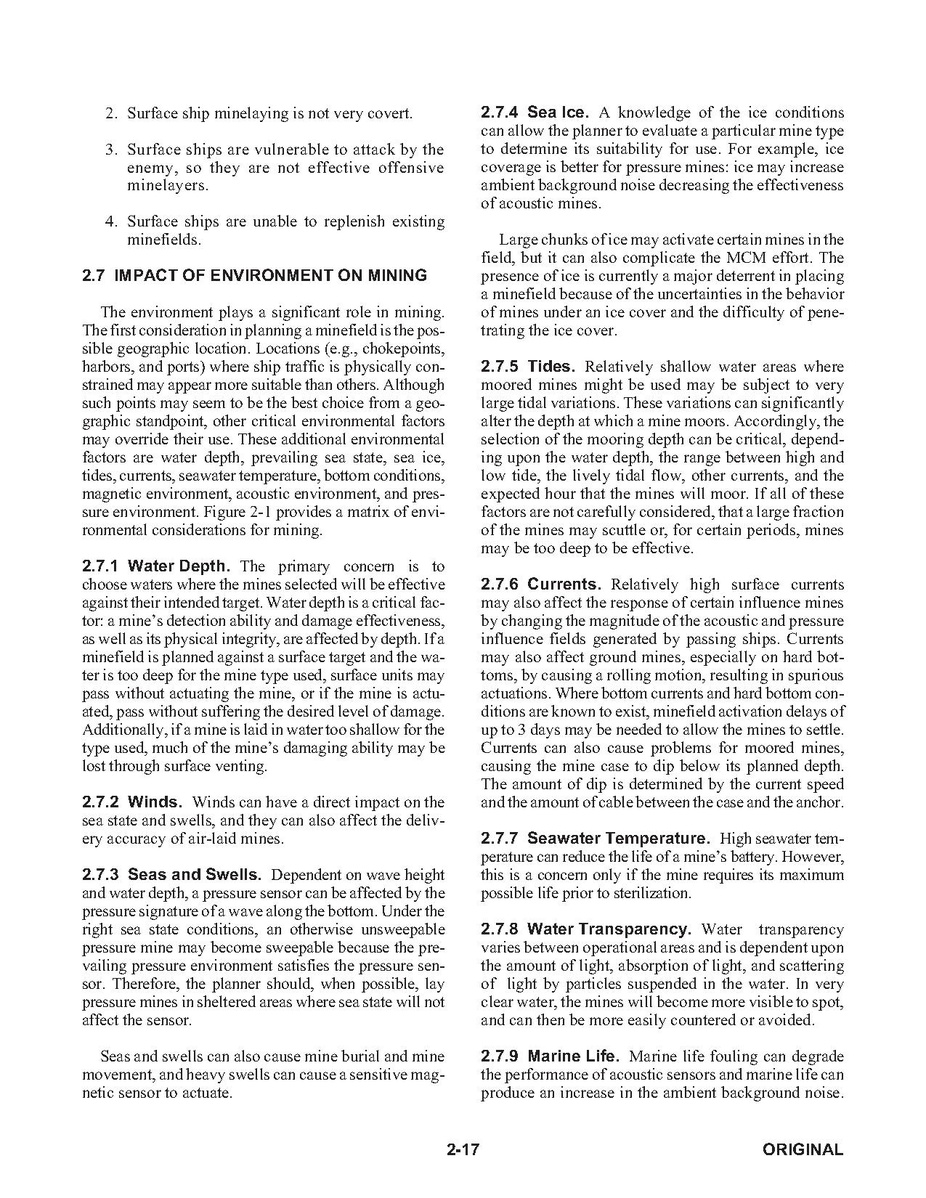 2. Surface ship minelaying is not very covert.

3. Surface ships are vulnerable to attack by the enemy, so they are not effective offensive minelayers.

4. Surface ships are unable to replenish existing minefields.

2.7 IMPACT OF ENVIRONMENT ON MINING

The environment plays a significant role in mining. The first consideration in planning a minefield is the possible geographic location. Locations (e.g., chokepoints, harbors, and ports) where ship traffic is physically constrained may appear more suitable than others. Although such points may seem to be the best choice from a geographic standpoint, other critical environmental factors may override their use. These additional environmental factors are water depth, prevailing sea state, sea ice, tides, currents, seawater temperature, bottom conditions, magnetic environment, acoustic environment, and pressure environment. Figure 2-1 provides a matrix of environmental considerations for mining.

2.7.1 Water Depth. The primary concern is to choose waters where the mines selected will be effective against their intended target. Water depth is a critical factor: a mine's detection ability and damage effectiveness, as well as its physical integrity, are affected by depth. If a minefield is planned against a surface target and the water is too deep for the mine type used, surface units may pass without actuating the mine, or if the mine is actuated, pass without suffering the desired level of damage. Additionally, if a mine is laid in water too shallow for the type used, much of the mine's damaging ability may be lost through surface venting.

2.7.2 Winds. Winds can have a direct impact on the sea state and swells, and they can also affect the delivery accuracy of air-laid mines.

2.7.3 Seas and Swells. Dependent on wave height and water depth, a pressure sensor can be affected by the pressure signature of a wave along the bottom. Under the right sea state conditions, an otherwise unsweepable pressure mine may become sweepable because the prevailing pressure environment satisfies the pressure sensor. Therefore, the planner should, when possible, lay pressure mines in sheltered areas where sea state will not affect the sensor.

Seas and swells can also cause mine burial and mine movement, and heavy swells can cause a sensitive magnetic sensor to actuate.

2.7.4 Sea Ice. A knowledge of the ice conditions can allow the planner to evaluate a particular mine type to determine its suitability for use. For example, ice coverage is better for pressure mines: ice may increase ambient background noise decreasing the effectiveness of acoustic mines.

Large chunks of ice may activate certain mines in the field, but it can also complicate the MCM effort. The presence of ice is currently a major deterrent in placing a minefield because of the uncertainties in the behavior of mines under an ice cover and the difficulty of penetrating the ice cover.

2.7.5 Tides. Relatively shallow water areas where moored mines might be used may be subject to very large tidal variations. These variations can significantly alter the depth at which a mine moors. Accordingly, the selection of the mooring depth can be critical, depending upon the water depth, the range between high and low tide, the lively tidal flow, other currents, and the expected hour that the mines will moor. If all of these factors are not carefully considered, that a large fraction of the mines may scuttle or, for certain periods, mines may be too deep to be effective.

2.7.6 Currents. Relatively high surface currents may also affect the response of certain influence mines by changing the magnitude of the acoustic and pressure influence fields generated by passing ships. Currents may also affect ground mines, especially on hard bottoms, by causing a rolling motion, resulting in spurious actuations. Where bottom currents and hard bottom conditions are known to exist, minefield activation delays of up to 3 days may be needed to allow the mines to settle. Currents can also cause problems for moored mines, causing the mine case to dip below its planned depth. The amount of dip is determined by the current speed and the amount of cable between the case and the anchor.

2.7.7 Seawater Temperature. High seawater temperature can reduce the life of a mine's battery. However, this is a concern only if the mine requires its maximum possible life prior to sterilization.

2.7.8 Water Transparency. Water transparency varies between operational areas and is dependent upon the amount of light, absorption of light, and scattering of light by particles suspended in the water. In very clear water, the mines will become more visible to spot, and can then be more easily countered or avoided.

2.7.9 Marine Life. Marine life fouling can degrade the performance of acoustic sensors and marine life can produce an increase in the ambient background noise.

2-17

ORIGINAL